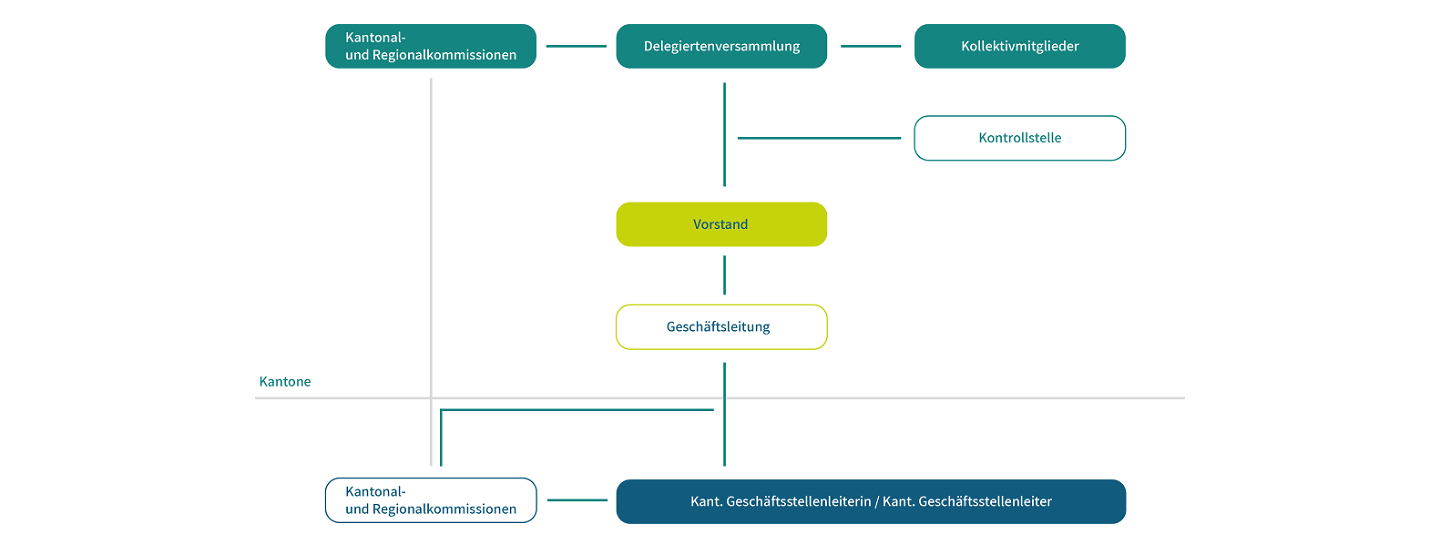 Kantonal-
und Regionalkommissionen

Delegiertenversammlung

Kollektivmitglieder

Kontrollstelle

Vorstand

Geschäftsleitung

Kantone

Kantonal-
und Regionalkommissionen

Kant. Geschäftsstellenleiterin / Kant. Geschäftsstellenleiter